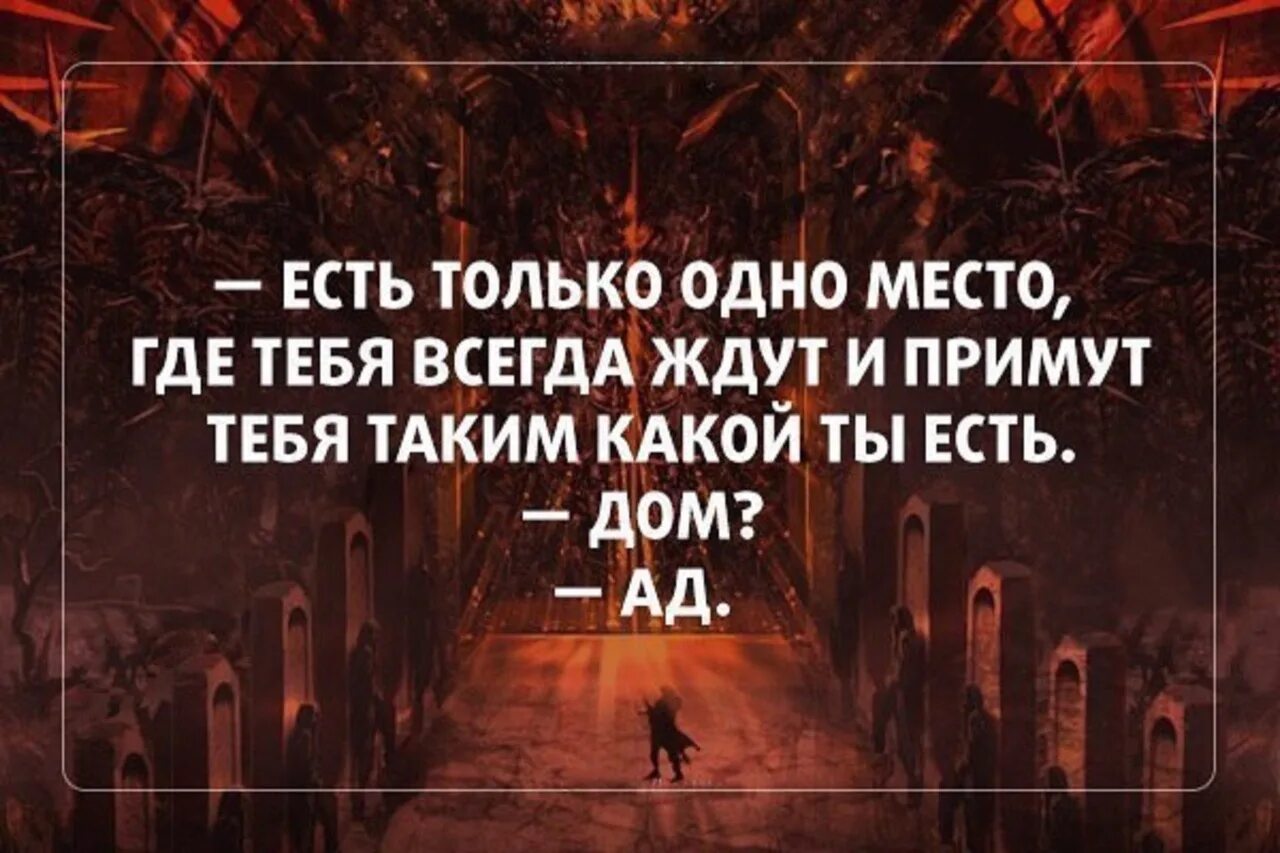 — ЕСТЬ ТОЛЬКО ОДНО МЕСТО, ГДЕ ТЕБЯ ВСЕГДА ЖДУТ И ПРИМУТ ТЕБЯ ТАКИМ КАКОЙ ТЫ ЕСТЬ.
— ДОМ?
— АД.